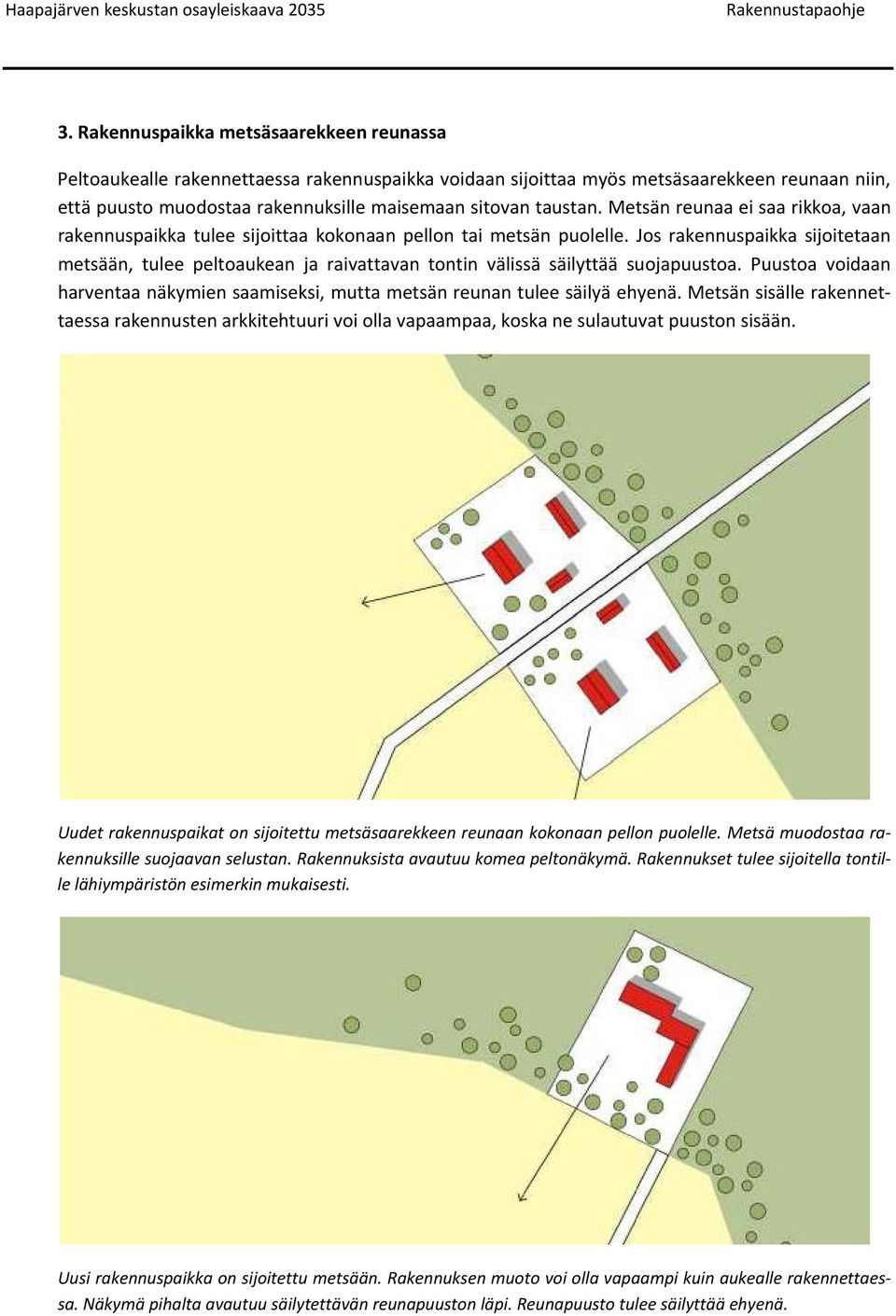 Haapajärven keskustan osayleiskaava 2035 Rakennustapaohje

3. Rakennuspaikka metsäsaarekkeen reunassa

Peltoaukealle rakennettaessa rakennuspaikka voidaan sijoittaa myös metsäsaarekkeen reunaan niin, että puusto muodostaa rakennuksille maisemaan sitovan taustan. Metsän reunaa ei saa rikkoa, vaan rakennuspaikka tulee sijoittaa kokonaan pellon tai metsän puolelle. Jos rakennuspaikka sijoitetaan metsään, tulee peltoaukean ja raivattavan tontin välissä säilyttää suojapuustoa. Puustoa voidaan harventaa näkymien saamiseksi, mutta metsän reunan tulee säilyä ehyenä. Metsän sisälle rakennettaessa rakennusten arkkitehtuuri voi olla vapaampaa, koska ne sulautuvat puuston sisään.

Uudet rakennuspaikat on sijoitettu metsäsaarekkeen reunaan kokonaan pellon puolelle. Metsä muodostaa rakennuksille suojaavan selustan. Rakennuksista avautuu komea peltonäkymä. Rakennukset tulee sijoitella tontille lähiympäristön esimerkin mukaisesti.

Uusi rakennuspaikka on sijoitettu metsään. Rakennuksen muoto voi olla vapaampi kuin aukealle rakennettaessa. Näkymä pihalta avautuu säilytettävän reunapuuston läpi. Reunapuusto tulee säilyttää ehyenä.